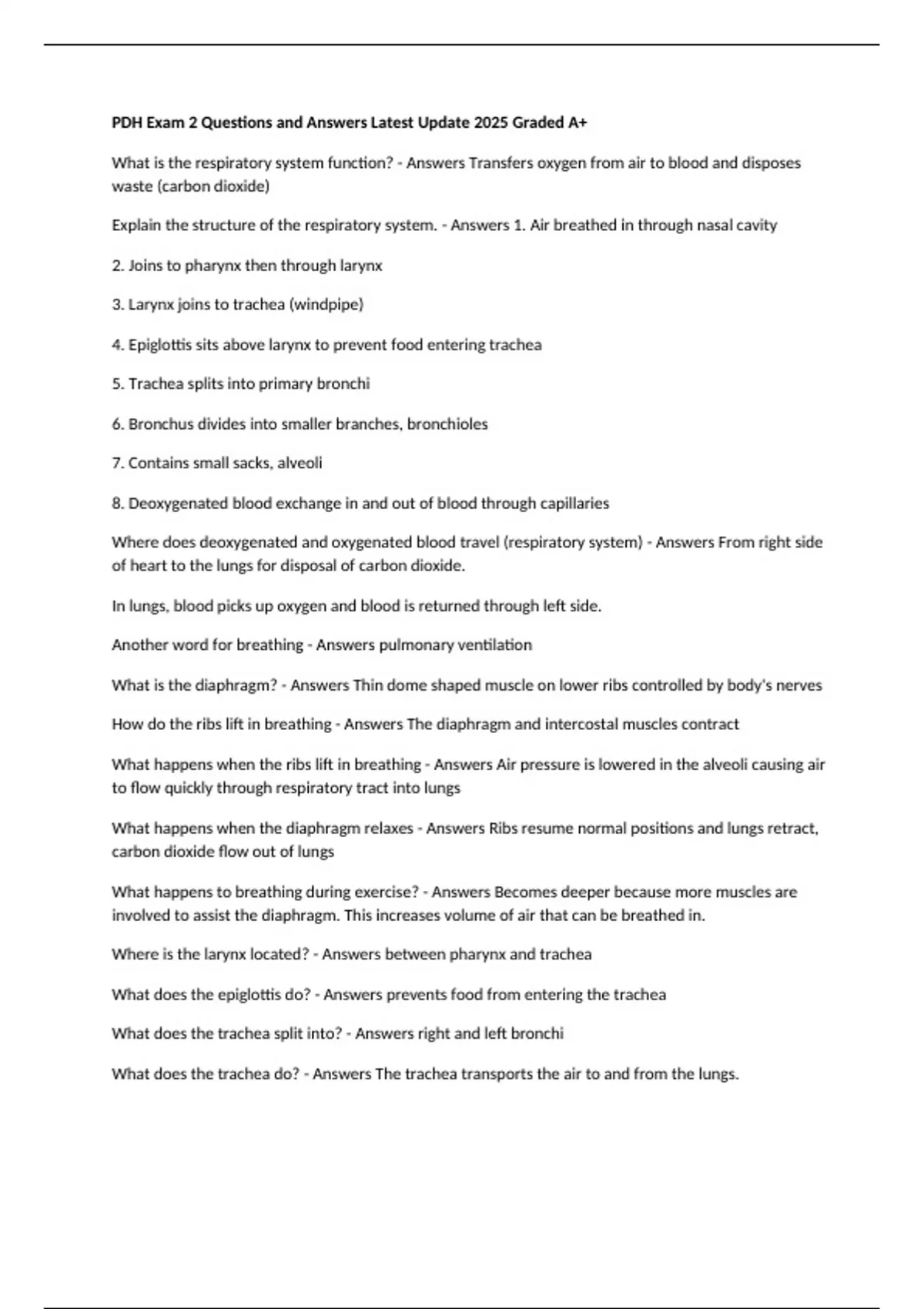 PDH Exam 2 Questions and Answers Latest Update 2025 Graded A+

What is the respiratory system function? - Answers Transfers oxygen from air to blood and disposes waste (carbon dioxide)

Explain the structure of the respiratory system. - Answers 1. Air breathed in through nasal cavity

2. Joins to pharynx then through larynx

3. Larynx joins to trachea (windpipe)

4. Epiglottis sits above larynx to prevent food entering trachea

5. Trachea splits into primary bronchi

6. Bronchus divides into smaller branches, bronchioles

7. Contains small sacks, alveoli

8. Deoxygenated blood exchange in and out of blood through capillaries

Where does deoxygenated and oxygenated blood travel (respiratory system) - Answers From right side of heart to the lungs for disposal of carbon dioxide.

In lungs, blood picks up oxygen and blood is returned through left side.

Another word for breathing - Answers pulmonary ventilation

What is the diaphragm? - Answers Thin dome shaped muscle on lower ribs controlled by body's nerves

How do the ribs lift in breathing - Answers The diaphragm and intercostal muscles contract

What happens when the ribs lift in breathing - Answers Air pressure is lowered in the alveoli causing air to flow quickly through respiratory tract into lungs

What happens when the diaphragm relaxes - Answers Ribs resume normal positions and lungs retract, carbon dioxide flow out of lungs

What happens to breathing during exercise? - Answers Becomes deeper because more muscles are involved to assist the diaphragm. This increases volume of air that can be breathed in.

Where is the larynx located? - Answers between pharynx and trachea

What does the epiglottis do? - Answers prevents food from entering the trachea

What does the trachea split into? - Answers right and left bronchi

What does the trachea do? - Answers The trachea transports the air to and from the lungs.